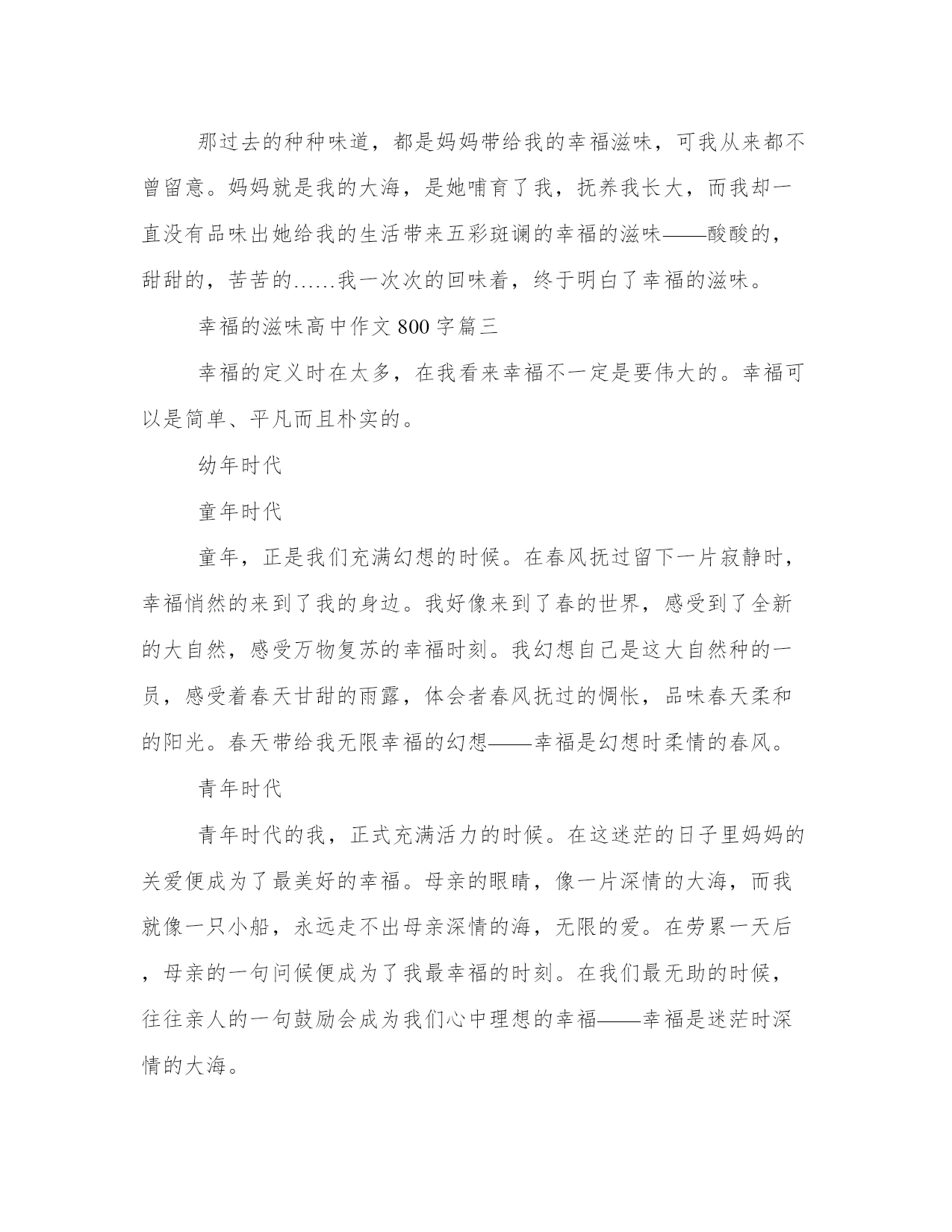 那过去的种种味道，都是妈妈带给我的幸福滋味，可我从来都不曾留意。妈妈就是我的大海，是她哺育了我，抚养我长大，而我却一直没有品味出她给我的生活带来五彩斑谰的幸福的滋味——酸酸的，甜甜的，苦苦的……我一次次的回味着，终于明白了幸福的滋味。

幸福的滋味高中作文 800 字篇三

幸福的定义时在太多，在我看来幸福不一定是要伟大的。幸福可以是简单、平凡而且朴实的。

幼年时代

童年时代

童年，正是我们充满幻想的时候。在春风抚过留下一片寂静时，幸福悄然的来到了我的身边。我好像来到了春的世界，感受到了全新的大自然，感受万物复苏的幸福时刻。我幻想自己是这大自然种的一员，感受着春天甘甜的雨露，体会者春风抚过的惆怅，品味春天柔和的阳光。春天带给我无限幸福的幻想——幸福是幻想时柔情的春风。

青年时代

青年时代的我，正式充满活力的时候。在这迷茫的日子里妈妈的关爱便成为了最美好的幸福。母亲的眼睛，像一片深情的大海，而我就像一只小船，永远走不出母亲深情的海，无限的爱。在劳累一天后，母亲的一句问候便成为了我最幸福的时刻。在我们最无助的时候，往往亲人的一句鼓励会成为我们心中理想的幸福——幸福是迷茫时深情的大海。